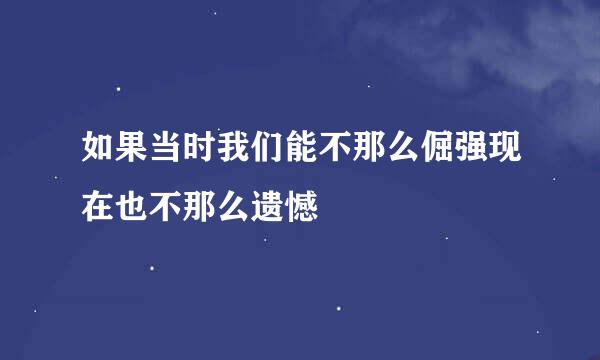 如果当时我们能不那么倔强现在也不那么遗憾